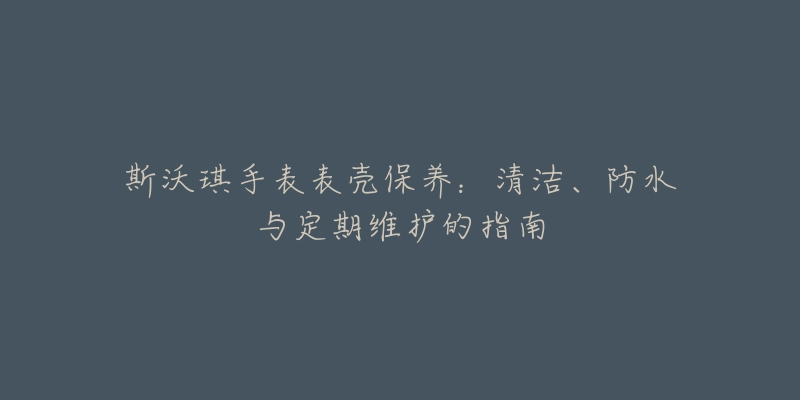 斯沃琪手表表壳保养：清洁、防水与定期维护的指南